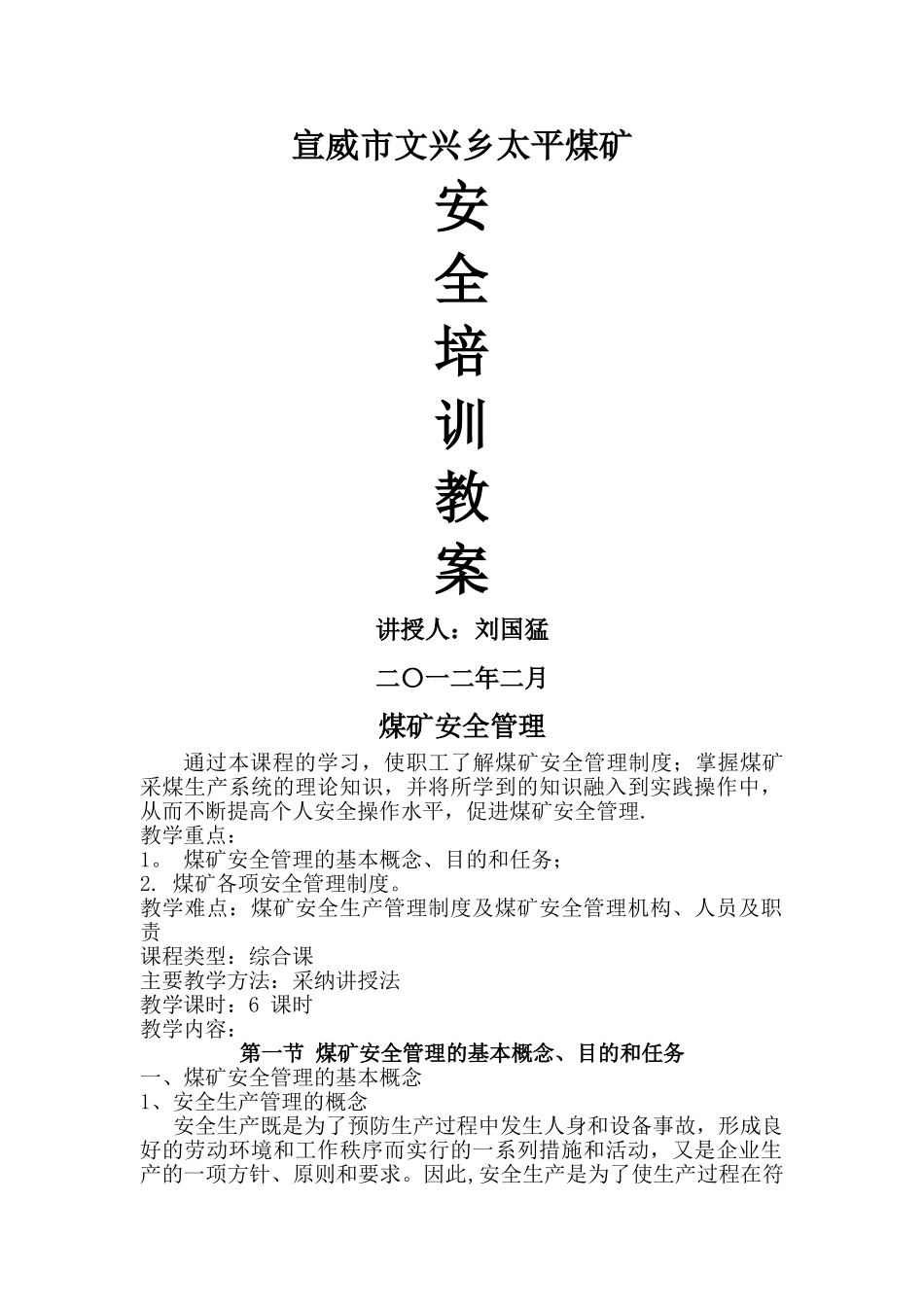 宣威市文兴乡太平煤矿

安

全

培

训

教

案

讲授人：刘国猛

二〇一二年二月

煤矿安全管理

通过本课程的学习，使职工了解煤矿安全管理制度；掌握煤矿采煤生产系统的理论知识，并将所学到的知识融入到实践操作中，从而不断提高个人安全操作水平，促进煤矿安全管理.

教学重点：

1。 煤矿安全管理的基本概念、目的和任务；

2. 煤矿各项安全管理制度。

教学难点：煤矿安全生产管理制度及煤矿安全管理机构、人员及职责

课程类型：综合课

主要教学方法：采纳讲授法

教学课时：6 课时

教学内容：

第一节 煤矿安全管理的基本概念、目的和任务

一、煤矿安全管理的基本概念

1、安全生产管理的概念

安全生产既是为了预防生产过程中发生人身和设备事故，形成良好的劳动环境和工作秩序而实行的一系列措施和活动，又是企业生产的一项方针、原则和要求。因此,安全生产是为了使生产过程在符